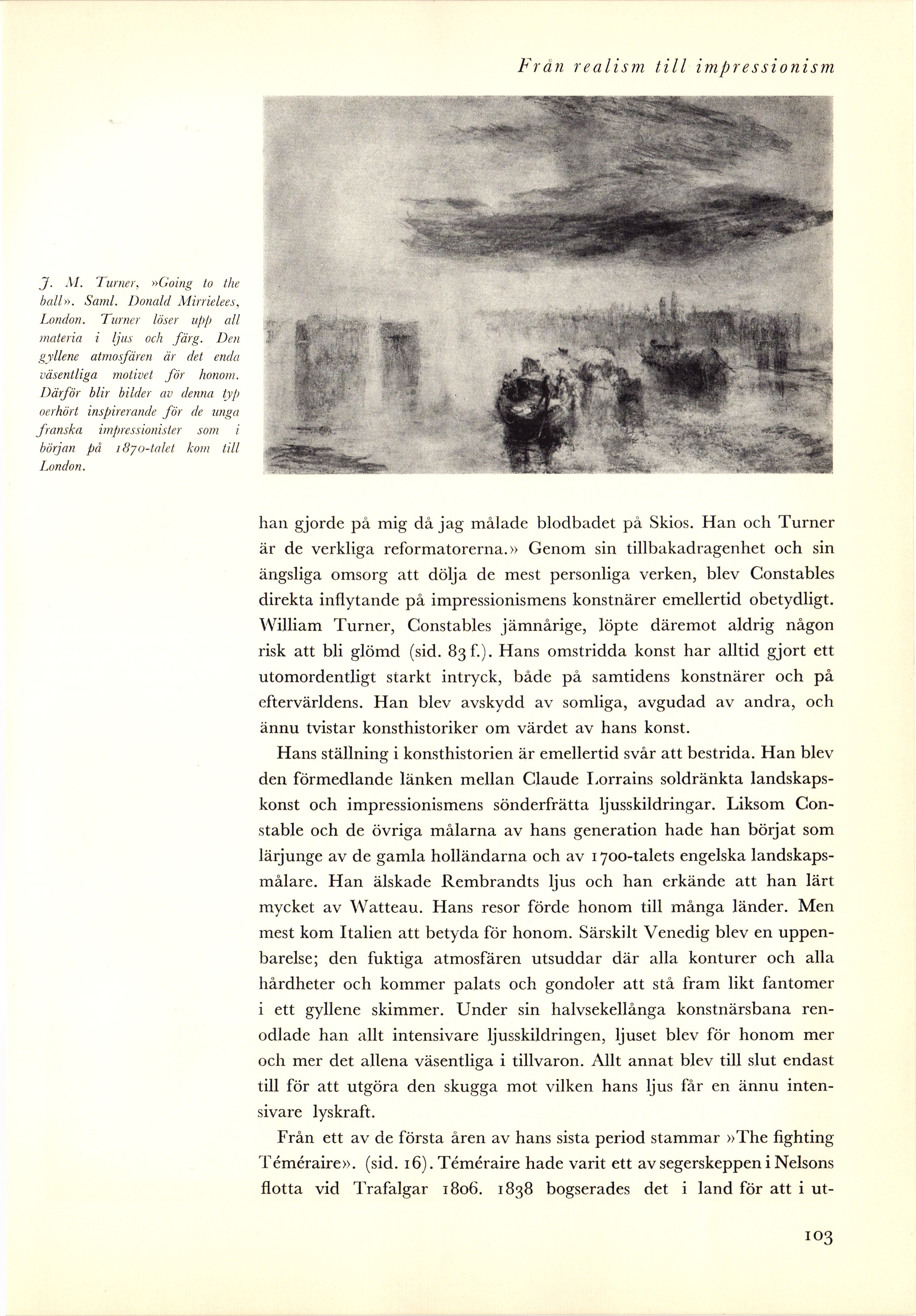 Från realism till impressionism

J. M. Turner, »Going to the ball». Saml. Donald Mirrielees, London. Turner löser upp all materia i ljus och färg. Den gyllene atmosfären är det enda väsentliga motivet för honom. Därför blir bilder av denna typ oerhört inspirerande för de unga franska impressionister som i början på 1870-talet kom till London.

han gjorde på mig då jag målade blodbadet på Skios. Han och Turner är de verkliga reformatorerna.» Genom sin tillbakadragenhet och sin ängsliga omsorg att dölja de mest personliga verken, blev Constables direkta inflytande på impressionismens konstnärer emellertid obetydligt. William Turner, Constables jämnårige, löpte däremot aldrig någon risk att bli glömd (sid. 83 f.). Hans omstridda konst har alltid gjort ett utomordentligt starkt intryck, både på samtidens konstnärer och på eftervärldens. Han blev avskydd av somliga, avgudad av andra, och ännu tvistar konsthistoriker om värdet av hans konst.

Hans ställning i konsthistorien är emellertid svår att bestrida. Han blev den förmedlande länken mellan Claude Lorrains soldränkta landskapskonst och impressionismens sönderfrätta ljusskildringar. Liksom Constable och de övriga målarna av hans generation hade han börjat som lärjunge av de gamla holländarna och av 1700-talets engelska landskapsmålare. Han älskade Rembrandts ljus och han erkände att han lärt mycket av Watteau. Hans resor förde honom till många länder. Men mest kom Italien att betyda för honom. Särskilt Venedig blev en uppenbarelse; den fuktiga atmosfären utsuddar där alla konturer och alla hårdheter och kommer palats och gondoler att stå fram likt fantomer i ett gyllene skimmer. Under sin halvsekellånga konstnärsbana renodlade han allt intensivare ljusskildringen, ljuset blev för honom mer och mer det allena väsentliga i tillvaron. Allt annat blev till slut endast till för att utgöra den skugga mot vilken hans ljus får en ännu intensivare lyskraft.

Från ett av de första åren av hans sista period stammar »The fighting Téméraire». (sid. 16). Téméraire hade varit ett av segerskeppen i Nelsons flotta vid Trafalgar 1806. 1838 bogserades det i land för att i ut-

103